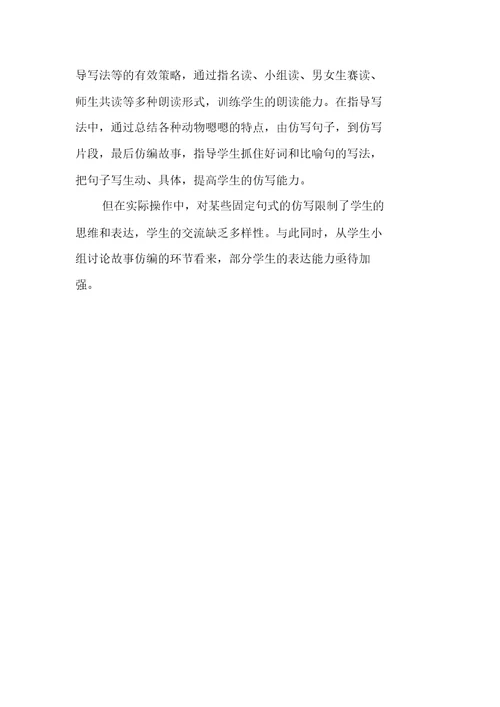 导写法等的有效策略，通过指名读、小组读、男女生赛读、师生共读等多种朗读形式，训练学生的朗读能力。在指导写法中，通过总结各种动物嗯嗯的特点，由仿写句子，到仿写片段，最后仿编故事，指导学生抓住好词和比喻句的写法，把句子写生动、具体，提高学生的仿写能力。

但在实际操作中，对某些固定句式的仿写限制了学生的思维和表达，学生的交流缺乏多样性。与此同时，从学生小组讨论故事仿编的环节看来，部分学生的表达能力亟待加强。